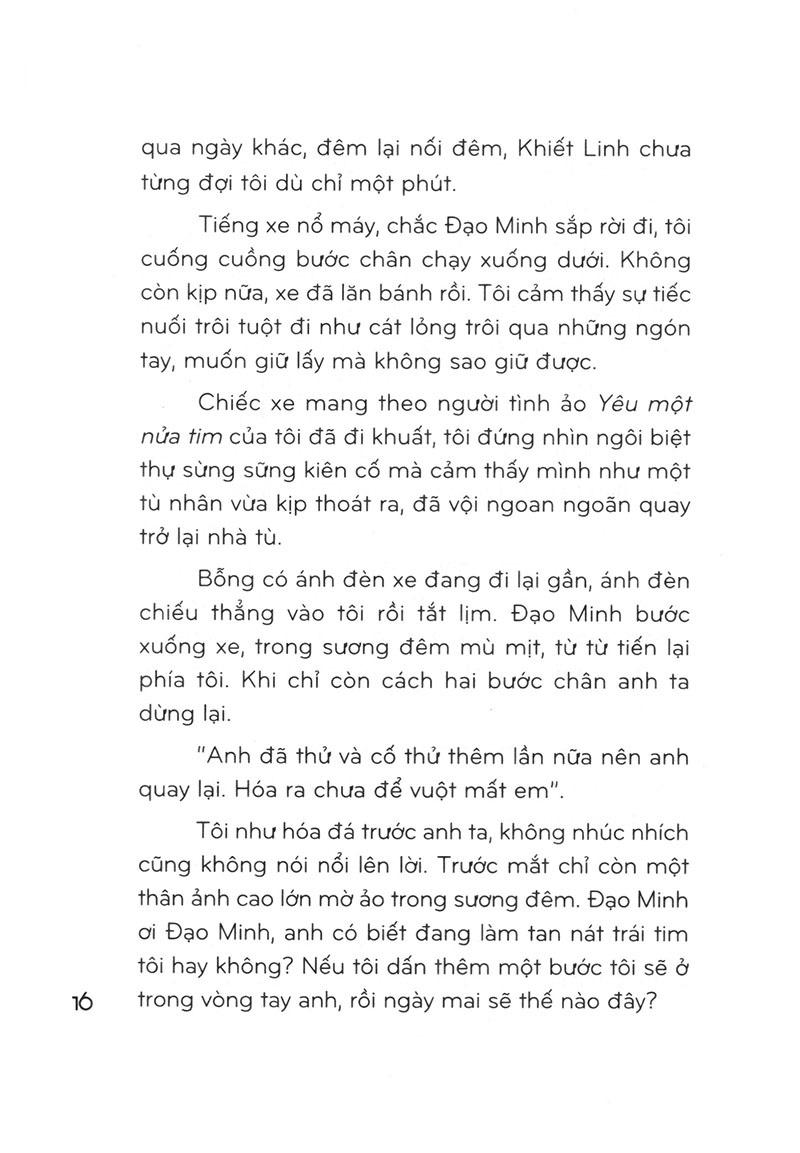 qua ngày khác, đêm lại nối đêm, Khiết Linh chưa từng đợi tôi dù chỉ một phút.

Tiếng xe nổ máy, chắc Đạo Minh sắp rời đi, tôi cuống cuồng bước chân chạy xuống dưới. Không còn kịp nữa, xe đã lăn bánh rồi. Tôi cảm thấy sự tiếc nuối trôi tuột đi như cát lỏng trôi qua những ngón tay, muốn giữ lấy mà không sao giữ được.

Chiếc xe mang theo người tình ảo Yêu một nửa tim của tôi đã đi khuất, tôi đứng nhìn ngôi biệt thự sừng sững kiên cố mà cảm thấy mình như một tù nhân vừa kịp thoát ra, đã vội ngoan ngoãn quay trở lại nhà tù.

Bỗng có ánh đèn xe đang đi lại gần, ánh đèn chiếu thẳng vào tôi rồi tắt lịm. Đạo Minh bước xuống xe, trong sương đêm mù mịt, từ từ tiến lại phía tôi. Khi chỉ còn cách hai bước chân anh ta dừng lại.

"Anh đã thử và cố thử thêm lần nữa nên anh quay lại. Hóa ra chưa để vuột mất em".

Tôi như hóa đá trước anh ta, không nhúc nhích cũng không nói nổi lên lời. Trước mắt chỉ còn một thân ảnh cao lớn mờ ảo trong sương đêm. Đạo Minh ơi Đạo Minh, anh có biết đang làm tan nát trái tim tôi hay không? Nếu tôi dấn thêm một bước tôi sẽ ở trong vòng tay anh, rồi ngày mai sẽ thế nào đây?

16